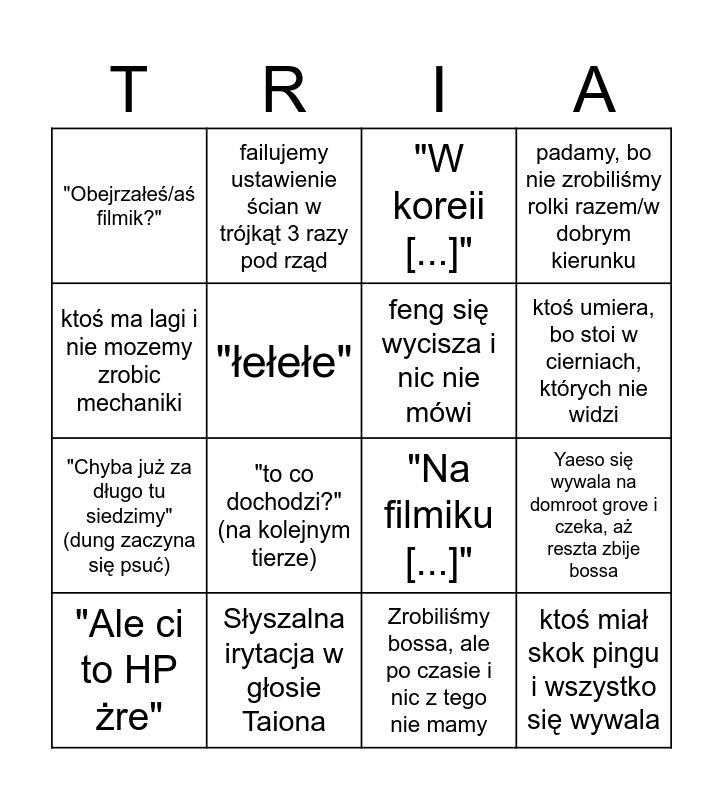 | T | R | I | A |
|---|---|---|---|
| "Obejrzałeś/aś filmik?" | failujemy ustawienie ścian w trójkąt 3 razy pod rząd | "W koreii [...]" | padamy, bo nie zrobiliśmy rolki razem/w dobrym kierunku |
| ktoś ma lagi i nie mozemy zrobic mechaniki | "łełełe" | feng się wycisza i nic nie mówi | ktoś umiera, bo stoi w cierniach, których nie widzi |
| "Chyba już za długo tu siedzimy" (dung zaczyna się psuć) | "to co dochodzi?" (na kolejnym tierze) | "Na filmiku [...]" | Yaeso się wywala na domroot grove i czeka, aż reszta zbije bossa |
| "Ale ci to HP żre" | Słyszalna irytacja w głosie Taiona | Zrobiliśmy bossa, ale po czasie i nic z tego nie mamy | ktoś miał skok pingu i wszystko się wywala |